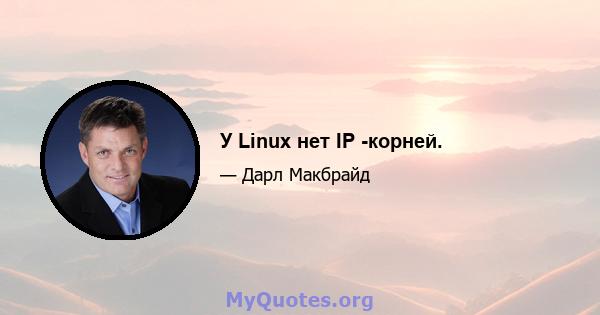 У Linux нет IP -корней.

— Дарл Макбрайд

MyQuotes.org